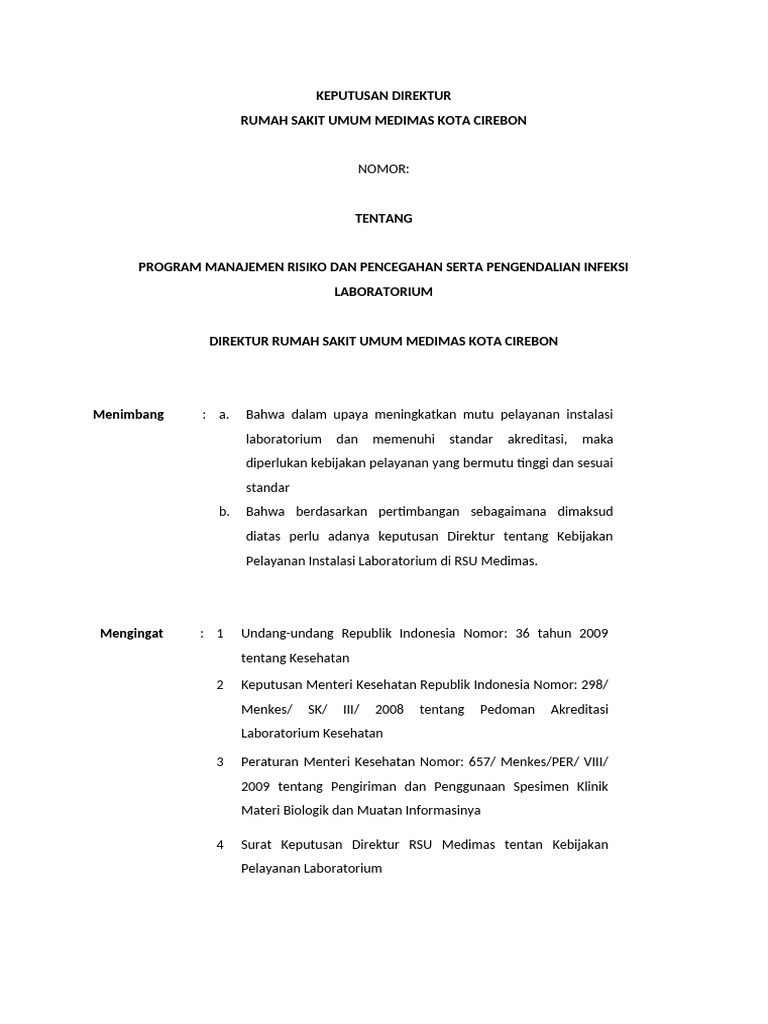 KEPUTUSAN DIREKTUR
RUMAH SAKIT UMUM MEDIMAS KOTA CIREBON

NOMOR:

TENTANG

PROGRAM MANAJEMEN RISIKO DAN PENCEGAHAN SERTA PENGENDALIAN INFEKSI LABORATORIUM

DIREKTUR RUMAH SAKIT UMUM MEDIMAS KOTA CIREBON

Menimbang : a. Bahwa dalam upaya meningkatkan mutu pelayanan instalasi laboratorium dan memenuhi standar akreditasi, maka diperlukan kebijakan pelayanan yang bermutu tinggi dan sesuai standar

b. Bahwa berdasarkan pertimbangan sebagaimana dimaksud diatas perlu adanya keputusan Direktur tentang Kebijakan Pelayanan Instalasi Laboratorium di RSU Medimas.

Mengingat : 1 Undang-undang Republik Indonesia Nomor: 36 tahun 2009 tentang Kesehatan

2 Keputusan Menteri Kesehatan Republik Indonesia Nomor: 298/ Menkes/ SK/ III/ 2008 tentang Pedoman Akreditasi Laboratorium Kesehatan

3 Peraturan Menteri Kesehatan Nomor: 657/ Menkes/PER/ VIII/ 2009 tentang Pengiriman dan Penggunaan Spesimen Klinik Materi Biologik dan Muatan Informasinya

4 Surat Keputusan Direktur RSU Medimas tentan Kebijakan Pelayanan Laboratorium